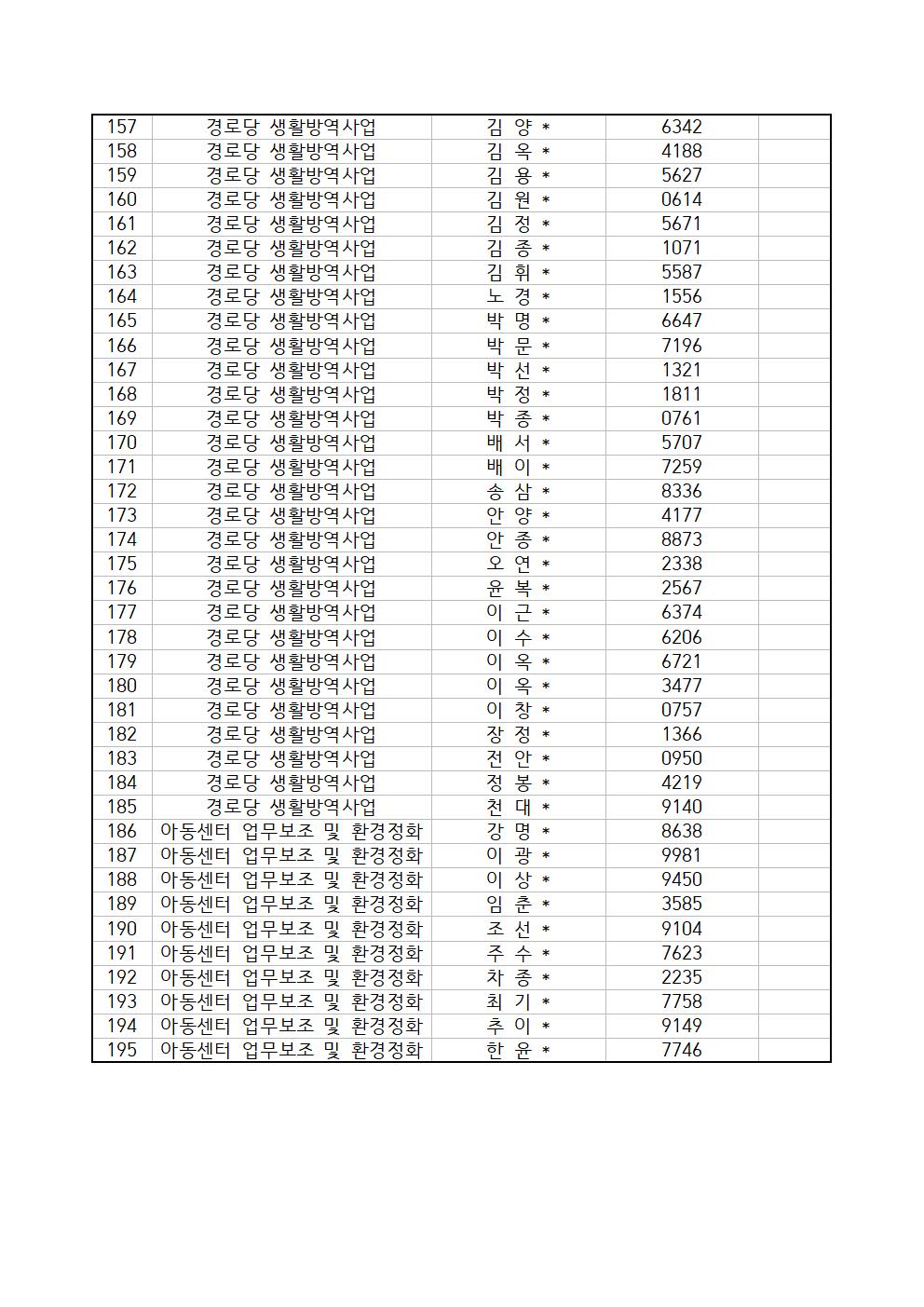 | 157 | 경로당 생활방역사업 | 김 양 * | 6342 | |
|---|---|---|---|---|
| 158 | 경로당 생활방역사업 | 김 옥 * | 4188 | |
| 159 | 경로당 생활방역사업 | 김 용 * | 5627 | |
| 160 | 경로당 생활방역사업 | 김 원 * | 0614 | |
| 161 | 경로당 생활방역사업 | 김 정 * | 5671 | |
| 162 | 경로당 생활방역사업 | 김 종 * | 1071 | |
| 163 | 경로당 생활방역사업 | 김 휘 * | 5587 | |
| 164 | 경로당 생활방역사업 | 노 경 * | 1556 | |
| 165 | 경로당 생활방역사업 | 박 명 * | 6647 | |
| 166 | 경로당 생활방역사업 | 박 문 * | 7196 | |
| 167 | 경로당 생활방역사업 | 박 선 * | 1321 | |
| 168 | 경로당 생활방역사업 | 박 정 * | 1811 | |
| 169 | 경로당 생활방역사업 | 박 종 * | 0761 | |
| 170 | 경로당 생활방역사업 | 배 서 * | 5707 | |
| 171 | 경로당 생활방역사업 | 배 이 * | 7259 | |
| 172 | 경로당 생활방역사업 | 송 삼 * | 8336 | |
| 173 | 경로당 생활방역사업 | 안 양 * | 4177 | |
| 174 | 경로당 생활방역사업 | 안 종 * | 8873 | |
| 175 | 경로당 생활방역사업 | 오 연 * | 2338 | |
| 176 | 경로당 생활방역사업 | 윤 복 * | 2567 | |
| 177 | 경로당 생활방역사업 | 이 근 * | 6374 | |
| 178 | 경로당 생활방역사업 | 이 수 * | 6206 | |
| 179 | 경로당 생활방역사업 | 이 옥 * | 6721 | |
| 180 | 경로당 생활방역사업 | 이 옥 * | 3477 | |
| 181 | 경로당 생활방역사업 | 이 창 * | 0757 | |
| 182 | 경로당 생활방역사업 | 장 정 * | 1366 | |
| 183 | 경로당 생활방역사업 | 전 안 * | 0950 | |
| 184 | 경로당 생활방역사업 | 정 봉 * | 4219 | |
| 185 | 경로당 생활방역사업 | 천 대 * | 9140 | |
| 186 | 아동센터 업무보조 및 환경정화 | 강 명 * | 8638 | |
| 187 | 아동센터 업무보조 및 환경정화 | 이 광 * | 9981 | |
| 188 | 아동센터 업무보조 및 환경정화 | 이 상 * | 9450 | |
| 189 | 아동센터 업무보조 및 환경정화 | 임 춘 * | 3585 | |
| 190 | 아동센터 업무보조 및 환경정화 | 조 선 * | 9104 | |
| 191 | 아동센터 업무보조 및 환경정화 | 주 수 * | 7623 | |
| 192 | 아동센터 업무보조 및 환경정화 | 차 종 * | 2235 | |
| 193 | 아동센터 업무보조 및 환경정화 | 최 기 * | 7758 | |
| 194 | 아동센터 업무보조 및 환경정화 | 추 이 * | 9149 | |
| 195 | 아동센터 업무보조 및 환경정화 | 한 윤 * | 7746 | |